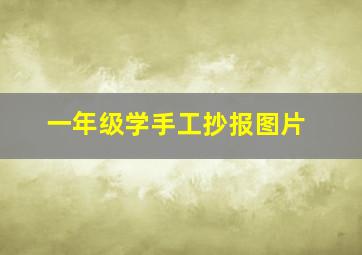 一年级学手工抄报图片